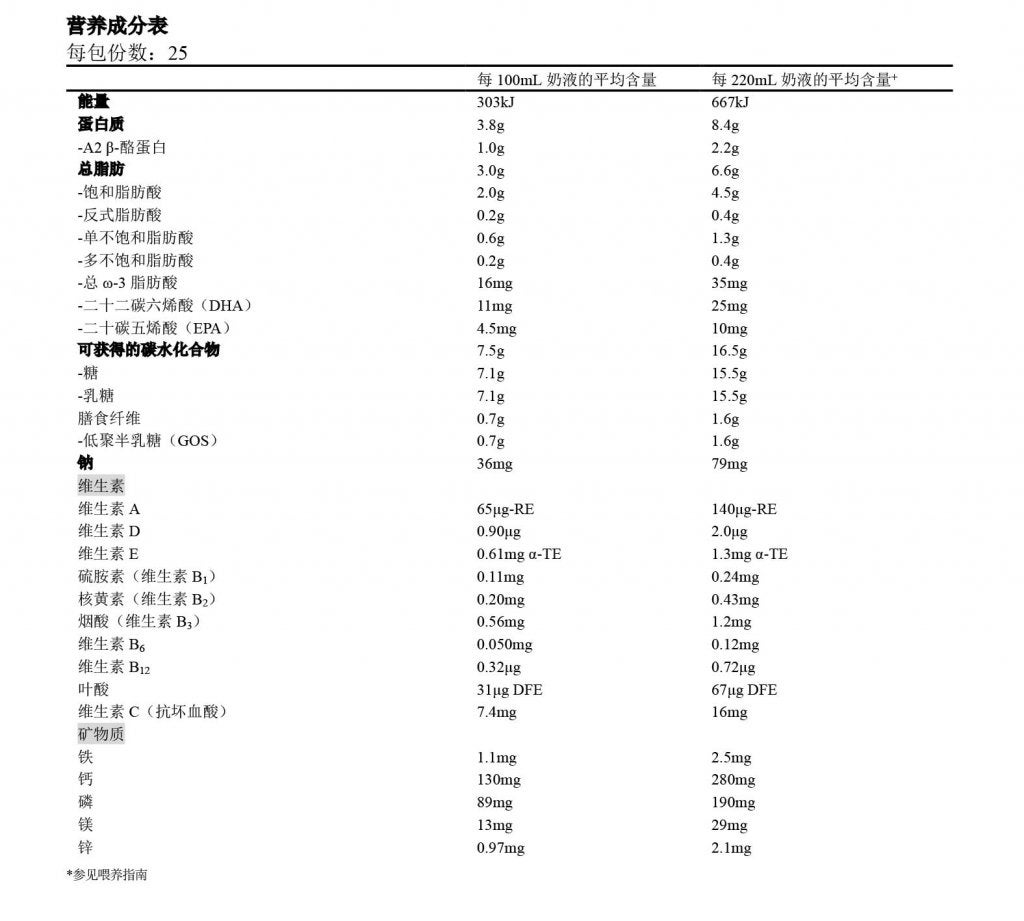 营养成分表
每包份数：25

| | 每 100mL 奶液的平均含量 | 每 220mL 奶液的平均含量⁺ |
|---|---|---|
| 能量 | 303kJ | 667kJ |
| 蛋白质 | 3.8g | 8.4g |
| -A2 β-酪蛋白 | 1.0g | 2.2g |
| 总脂肪 | 3.0g | 6.6g |
| -饱和脂肪酸 | 2.0g | 4.5g |
| -反式脂肪酸 | 0.2g | 0.4g |
| -单不饱和脂肪酸 | 0.6g | 1.3g |
| -多不饱和脂肪酸 | 0.2g | 0.4g |
| -总 ω-3 脂肪酸 | 16mg | 35mg |
| -二十二碳六烯酸（DHA） | 11mg | 25mg |
| -二十碳五烯酸（EPA） | 4.5mg | 10mg |
| 可获得的碳水化合物 | 7.5g | 16.5g |
| -糖 | 7.1g | 15.5g |
| -乳糖 | 7.1g | 15.5g |
| 膳食纤维 | 0.7g | 1.6g |
| -低聚半乳糖（GOS） | 0.7g | 1.6g |
| 钠 | 36mg | 79mg |
| 维生素 | | |
| 维生素 A | 65μg-RE | 140μg-RE |
| 维生素 D | 0.90μg | 2.0μg |
| 维生素 E | 0.61mg α-TE | 1.3mg α-TE |
| 硫胺素（维生素 $B_1$） | 0.11mg | 0.24mg |
| 核黄素（维生素 $B_2$） | 0.20mg | 0.43mg |
| 烟酸（维生素 $B_3$） | 0.56mg | 1.2mg |
| 维生素 $B_6$ | 0.050mg | 0.12mg |
| 维生素 $B_{12}$ | 0.32μg | 0.72μg |
| 叶酸 | 31μg DFE | 67μg DFE |
| 维生素 C（抗坏血酸） | 7.4mg | 16mg |
| 矿物质 | | |
| 铁 | 1.1mg | 2.5mg |
| 钙 | 130mg | 280mg |
| 磷 | 89mg | 190mg |
| 镁 | 13mg | 29mg |
| 锌 | 0.97mg | 2.1mg |

*参见喂养指南